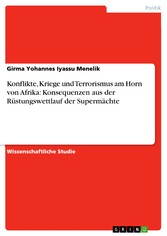 Politik

Girma Yohannes Iyassu Menelik

Konflikte, Kriege und Terrorismus am Horn von Afrika: Konsequenzen aus der Rüstungswettlauf der Supermächte

Wissenschaftliche Studie

GRIN